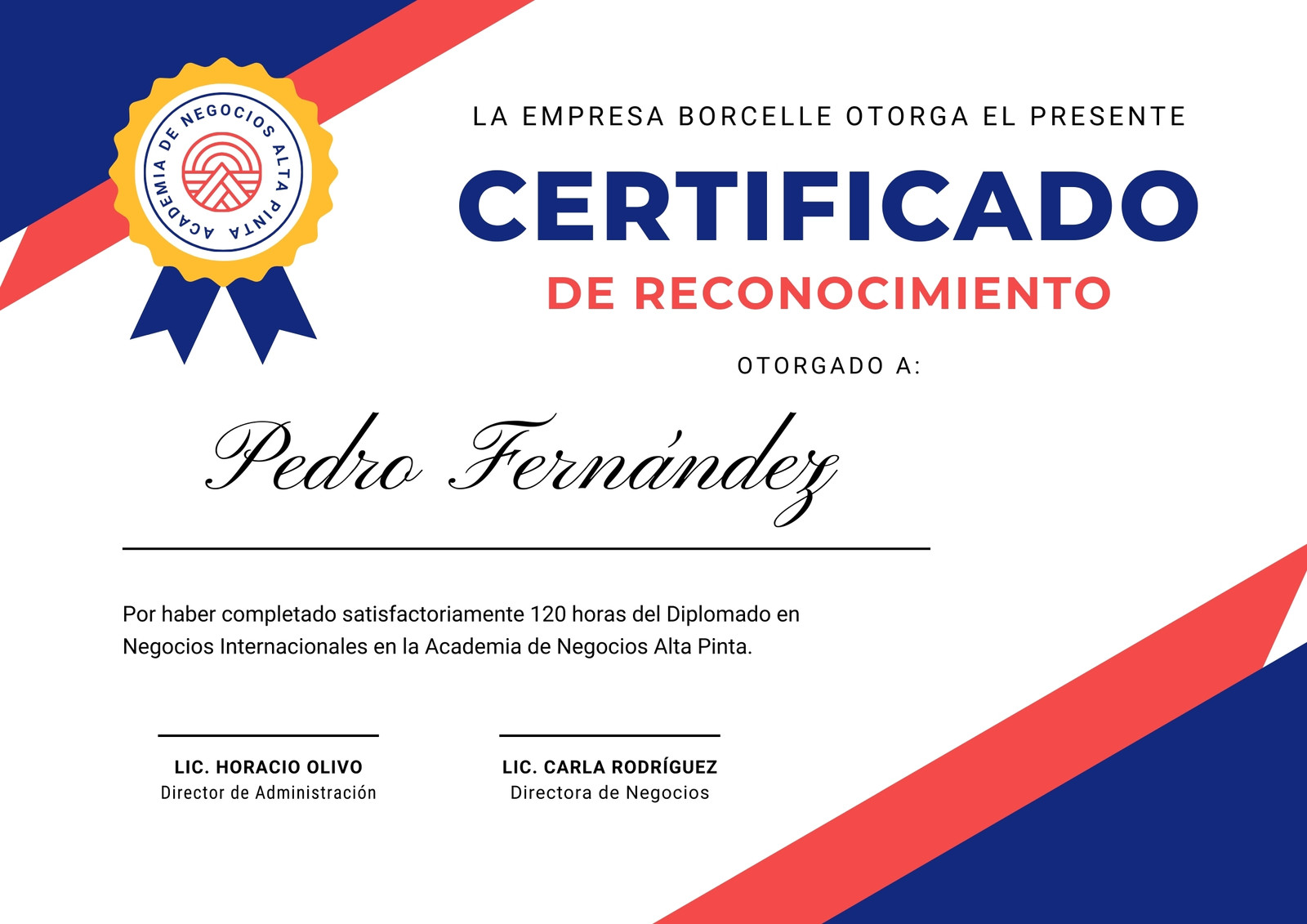 ACADEMIA DE NEGOCIOS ALTA PINTA

LA EMPRESA BORCELLE OTORGA EL PRESENTE

CERTIFICADO

DE RECONOCIMIENTO

OTORGADO A:

Pedro Fernández

Por haber completado satisfactoriamente 120 horas del Diplomado en Negocios Internacionales en la Academia de Negocios Alta Pinta.

LIC. HORACIO OLIVO
Director de Administración

LIC. CARLA RODRÍGUEZ
Directora de Negocios